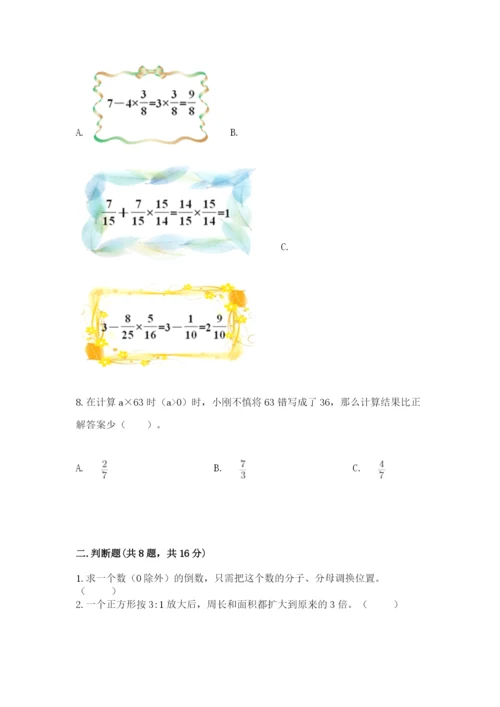 A. $7-4\times\frac{3}{8}=3\times\frac{3}{8}=\frac{9}{8}$ B.

$\frac{7}{15}+\frac{7}{15}\times\frac{15}{14}=\frac{14}{15}\times\frac{15}{14}=1$ C.

$3-\frac{8}{25}\times\frac{5}{16}=3-\frac{1}{10}=2\frac{9}{10}$

8. 在计算 a×63 时（a>0）时，小刚不慎将 63 错写成了 36，那么计算结果比正解答案少（　　）。

A. $\frac{2}{7}$ B. $\frac{7}{3}$ C. $\frac{4}{7}$

二. 判断题(共 8 题，共 16 分)

1. 求一个数（0 除外）的倒数，只需把这个数的分子、分母调换位置。（　　）

2. 一个正方形按 3:1 放大后，周长和面积都扩大到原来的 3 倍。（　　）